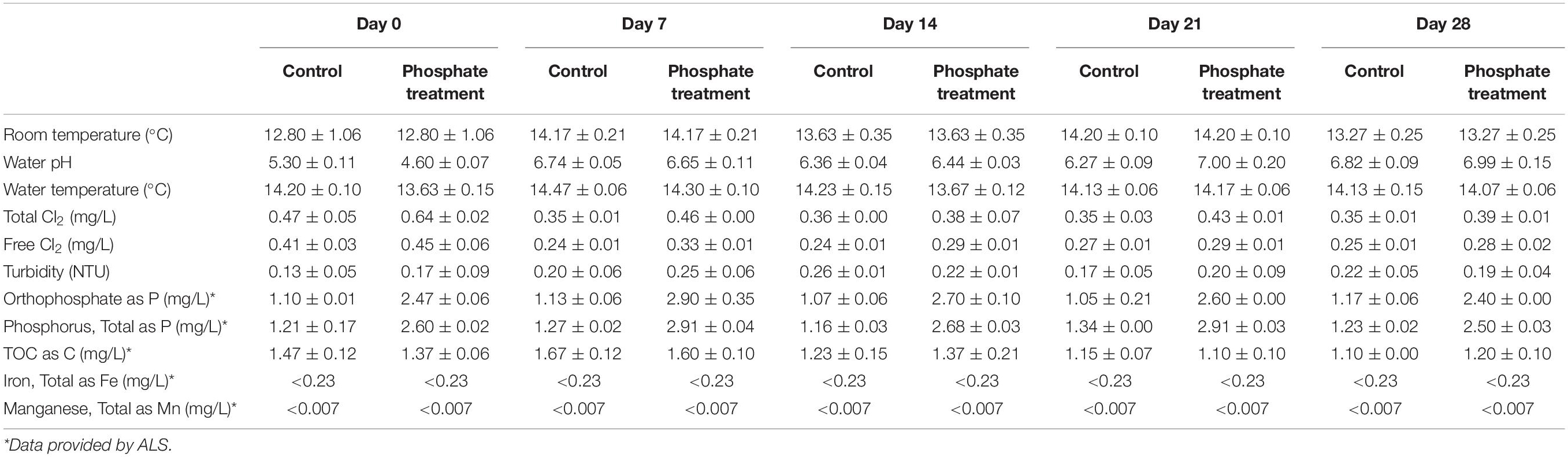 | | Day 0 | | Day 7 | | Day 14 | | Day 21 | | Day 28 | |
|---|---|---|---|---|---|---|---|---|---|---|
| | Control | Phosphate treatment | Control | Phosphate treatment | Control | Phosphate treatment | Control | Phosphate treatment | Control | Phosphate treatment |
| Room temperature (°C) | 12.80 ± 1.06 | 12.80 ± 1.06 | 14.17 ± 0.21 | 14.17 ± 0.21 | 13.63 ± 0.35 | 13.63 ± 0.35 | 14.20 ± 0.10 | 14.20 ± 0.10 | 13.27 ± 0.25 | 13.27 ± 0.25 |
| Water pH | 5.30 ± 0.11 | 4.60 ± 0.07 | 6.74 ± 0.05 | 6.65 ± 0.11 | 6.36 ± 0.04 | 6.44 ± 0.03 | 6.27 ± 0.09 | 7.00 ± 0.20 | 6.82 ± 0.09 | 6.99 ± 0.15 |
| Water temperature (°C) | 14.20 ± 0.10 | 13.63 ± 0.15 | 14.47 ± 0.06 | 14.30 ± 0.10 | 14.23 ± 0.15 | 13.67 ± 0.12 | 14.13 ± 0.06 | 14.17 ± 0.06 | 14.13 ± 0.15 | 14.07 ± 0.06 |
| Total $Cl_2$ (mg/L) | 0.47 ± 0.05 | 0.64 ± 0.02 | 0.35 ± 0.01 | 0.46 ± 0.00 | 0.36 ± 0.00 | 0.38 ± 0.07 | 0.35 ± 0.03 | 0.43 ± 0.01 | 0.35 ± 0.01 | 0.39 ± 0.01 |
| Free $Cl_2$ (mg/L) | 0.41 ± 0.03 | 0.45 ± 0.06 | 0.24 ± 0.01 | 0.33 ± 0.01 | 0.24 ± 0.01 | 0.29 ± 0.01 | 0.27 ± 0.01 | 0.29 ± 0.01 | 0.25 ± 0.01 | 0.28 ± 0.02 |
| Turbidity (NTU) | 0.13 ± 0.05 | 0.17 ± 0.09 | 0.20 ± 0.06 | 0.25 ± 0.06 | 0.26 ± 0.01 | 0.22 ± 0.01 | 0.17 ± 0.05 | 0.20 ± 0.09 | 0.22 ± 0.05 | 0.19 ± 0.04 |
| Orthophosphate as P (mg/L)* | 1.10 ± 0.01 | 2.47 ± 0.06 | 1.13 ± 0.06 | 2.90 ± 0.35 | 1.07 ± 0.06 | 2.70 ± 0.10 | 1.05 ± 0.21 | 2.60 ± 0.00 | 1.17 ± 0.06 | 2.40 ± 0.00 |
| Phosphorus, Total as P (mg/L)* | 1.21 ± 0.17 | 2.60 ± 0.02 | 1.27 ± 0.02 | 2.91 ± 0.04 | 1.16 ± 0.03 | 2.68 ± 0.03 | 1.34 ± 0.00 | 2.91 ± 0.03 | 1.23 ± 0.02 | 2.50 ± 0.03 |
| TOC as C (mg/L)* | 1.47 ± 0.12 | 1.37 ± 0.06 | 1.67 ± 0.12 | 1.60 ± 0.10 | 1.23 ± 0.15 | 1.37 ± 0.21 | 1.15 ± 0.07 | 1.10 ± 0.10 | 1.10 ± 0.00 | 1.20 ± 0.10 |
| Iron, Total as Fe (mg/L)* | <0.23 | <0.23 | <0.23 | <0.23 | <0.23 | <0.23 | <0.23 | <0.23 | <0.23 | <0.23 |
| Manganese, Total as Mn (mg/L)* | <0.007 | <0.007 | <0.007 | <0.007 | <0.007 | <0.007 | <0.007 | <0.007 | <0.007 | <0.007 |

*Data provided by ALS.